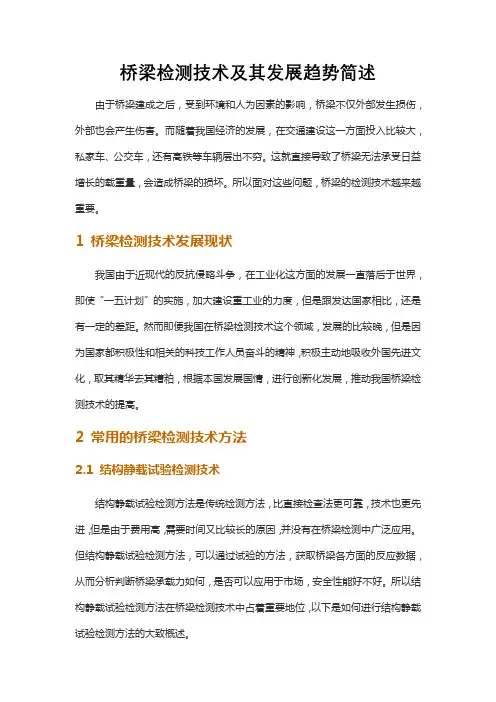 桥梁检测技术及其发展趋势简述

由于桥梁建成之后，受到环境和人为因素的影响，桥梁不仅外部发生损伤，外部也会产生伤害。而随着我国经济的发展，在交通建设这一方面投入比较大，私家车、公交车，还有高铁等车辆层出不穷。这就直接导致了桥梁无法承受日益增长的载重量，会造成桥梁的损坏。所以面对这些问题，桥梁的检测技术越来越重要。

1 桥梁检测技术发展现状

我国由于近现代的反抗侵略斗争，在工业化这方面的发展一直落后于世界，即使“一五计划”的实施，加大建设重工业的力度，但是跟发达国家相比，还是有一定的差距。然而即便我国在桥梁检测技术这个领域，发展的比较晚，但是因为国家都积极性和相关的科技工作人员奋斗的精神，积极主动地吸收外国先进文化，取其精华去其糟粕，根据本国发展国情，进行创新化发展，推动我国桥梁检测技术的提高。

2 常用的桥梁检测技术方法

2.1 结构静载试验检测技术

结构静载试验检测方法是传统检测方法，比直接检查法更可靠，技术也更先进，但是由于费用高，需要时间又比较长的原因，并没有在桥梁检测中广泛应用。但结构静载试验检测方法，可以通过试验的方法，获取桥梁各方面的反应数据，从而分析判断桥梁承载力如何，是否可以应用于市场，安全性能好不好。所以结构静载试验检测方法在桥梁检测技术中占着重要地位，以下是如何进行结构静载试验检测方法的大致概述。